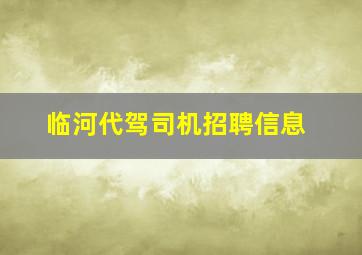 临河代驾司机招聘信息